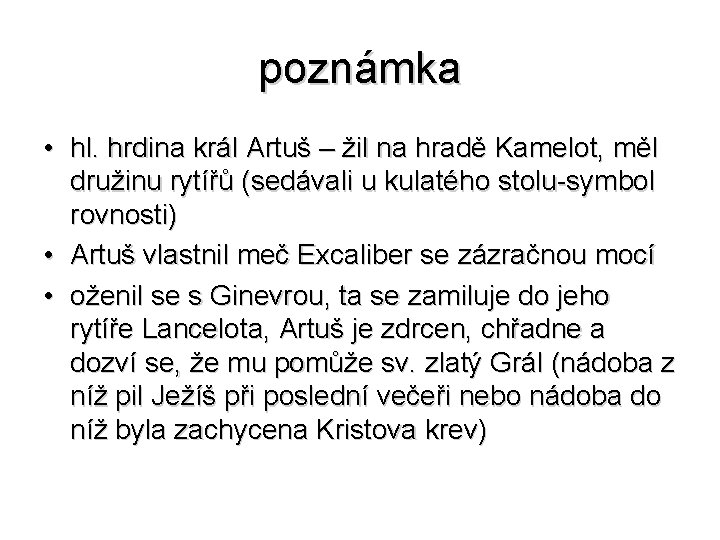 poznámka

• hl. hrdina král Artuš – žil na hradě Kamelot, měl družinu rytířů (sedávali u kulatého stolu-symbol rovnosti)

• Artuš vlastnil meč Excaliber se zázračnou mocí

• oženil se s Ginevrou, ta se zamiluje do jeho rytíře Lancelota, Artuš je zdrcen, chřadne a dozví se, že mu pomůže sv. zlatý Grál (nádoba z níž pil Ježíš při poslední večeři nebo nádoba do níž byla zachycena Kristova krev)